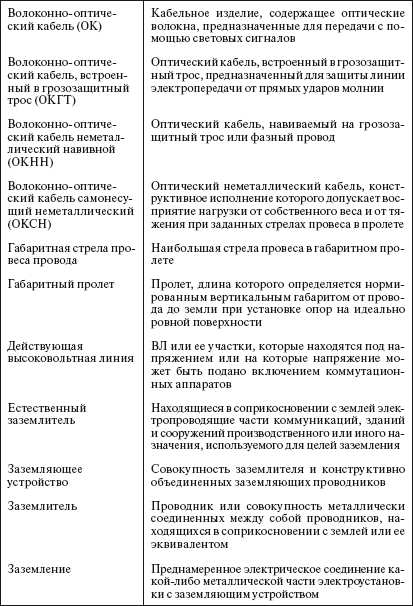 | | |
|---|---|
| Волоконно-оптический кабель (ОК) | Кабельное изделие, содержащее оптические волокна, предназначенные для передачи с помощью световых сигналов |
| Волоконно-оптический кабель, встроенный в грозозащитный трос (ОКГТ) | Оптический кабель, встроенный в грозозащитный трос, предназначенный для защиты линии электропередачи от прямых ударов молнии |
| Волоконно-оптический кабель неметаллический навивной (ОКНН) | Оптический кабель, навиваемый на грозозащитный трос или фазный провод |
| Волоконно-оптический кабель самонесущий неметаллический (ОКСН) | Оптический неметаллический кабель, конструктивное исполнение которого допускает восприятие нагрузки от собственного веса и от тяжения при заданных стрелах провеса в пролете |
| Габаритная стрела провеса провода | Наибольшая стрела провеса в габаритном пролете |
| Габаритный пролет | Пролет, длина которого определяется нормированным вертикальным габаритом от провода до земли при установке опор на идеально ровной поверхности |
| Действующая высоковольтная линия | ВЛ или ее участки, которые находятся под напряжением или на которые напряжение может быть подано включением коммутационных аппаратов |
| Естественный заземлитель | Находящиеся в соприкосновении с землей электропроводящие части коммуникаций, зданий и сооружений производственного или иного назначения, используемого для целей заземления |
| Заземляющее устройство | Совокупность заземлителя и конструктивно объединенных заземляющих проводников |
| Заземлитель | Проводник или совокупность металлически соединенных между собой проводников, находящихся в соприкосновении с землей или ее эквивалентом |
| Заземление | Преднамеренное электрическое соединение какой-либо металлической части электроустановки с заземляющим устройством |